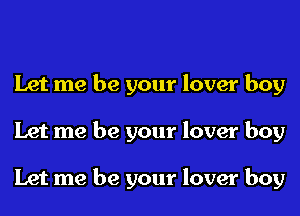 Let me be your lover boy

Let me be your lover boy

Let me be your lover boy